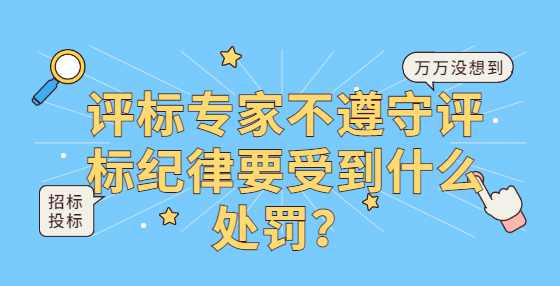 万万没想到

评标专家不遵守评标纪律要受到什么处罚？

招标
投标